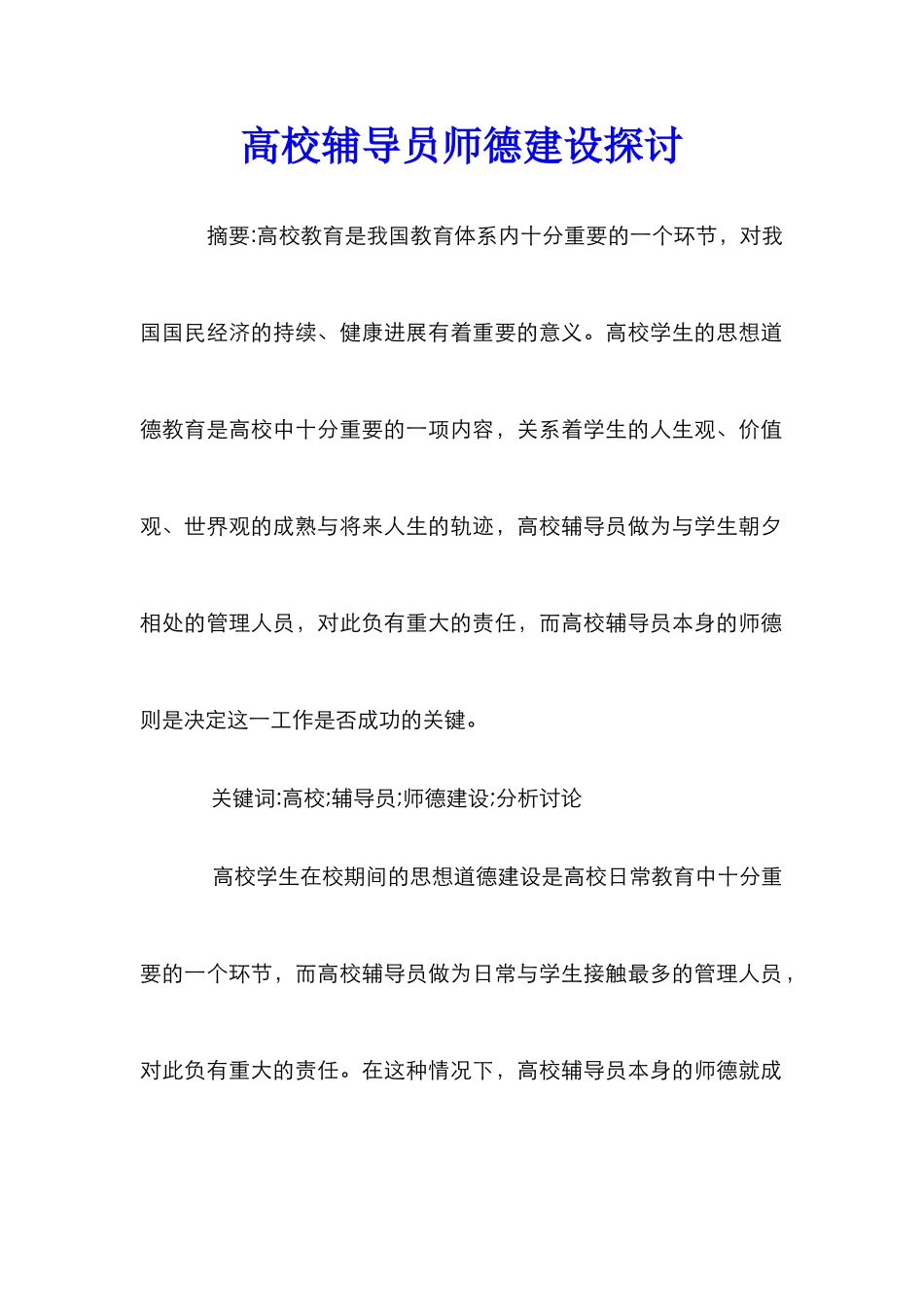 高校辅导员师德建设探讨

摘要:高校教育是我国教育体系内十分重要的一个环节，对我国国民经济的持续、健康进展有着重要的意义。高校学生的思想道德教育是高校中十分重要的一项内容，关系着学生的人生观、价值观、世界观的成熟与将来人生的轨迹，高校辅导员做为与学生朝夕相处的管理人员，对此负有重大的责任，而高校辅导员本身的师德则是决定这一工作是否成功的关键。

关键词:高校;辅导员;师德建设;分析讨论

高校学生在校期间的思想道德建设是高校日常教育中十分重要的一个环节，而高校辅导员做为日常与学生接触最多的管理人员，对此负有重大的责任。在这种情况下，高校辅导员本身的师德就成